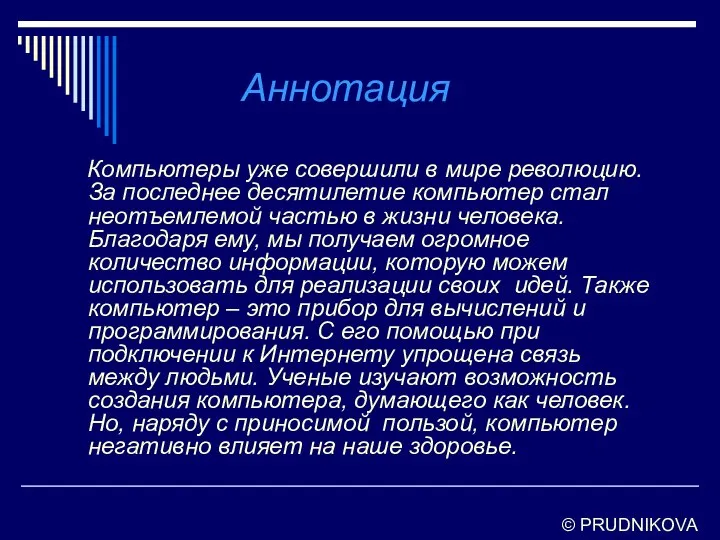 Аннотация

Компьютеры уже совершили в мире революцию. За последнее десятилетие компьютер стал неотъемлемой частью в жизни человека. Благодаря ему, мы получаем огромное количество информации, которую можем использовать для реализации своих идей. Также компьютер – это прибор для вычислений и программирования. С его помощью при подключении к Интернету упрощена связь между людьми. Ученые изучают возможность создания компьютера, думающего как человек. Но, наряду с приносимой пользой, компьютер негативно влияет на наше здоровье.

© PRUDNIKOVA